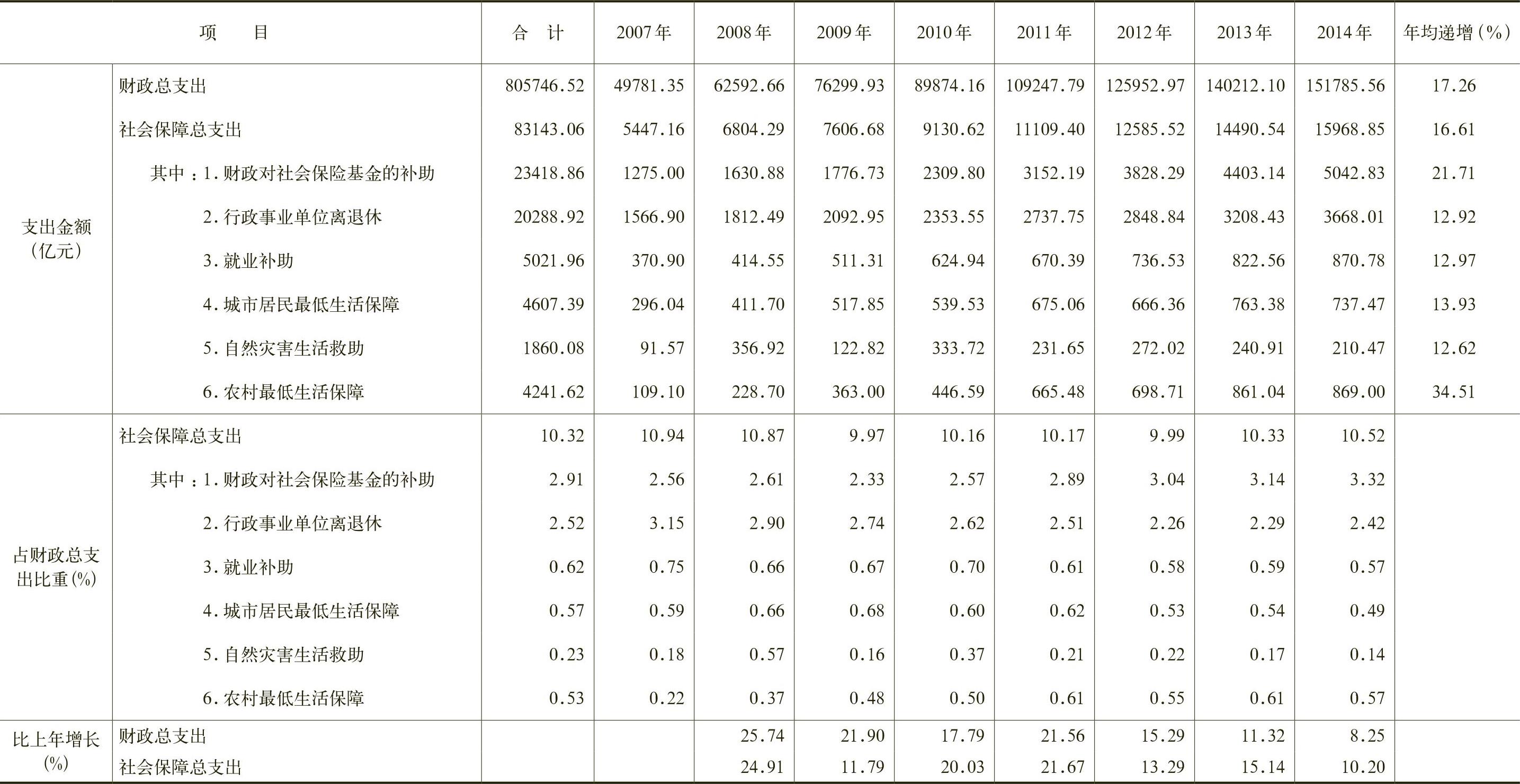 | 项　　目 | | 合　计 | 2007年 | 2008年 | 2009年 | 2010年 | 2011年 | 2012年 | 2013年 | 2014年 | 年均递增(%) |
|---|---|---|---|---|---|---|---|---|---|---|---|
| 支出金额(亿元) | 财政总支出 | 805746.52 | 49781.35 | 62592.66 | 76299.93 | 89874.16 | 109247.79 | 125952.97 | 140212.10 | 151785.56 | 17.26 |
| | 社会保障总支出 | 83143.06 | 5447.16 | 6804.29 | 7606.68 | 9130.62 | 11109.40 | 12585.52 | 14490.54 | 15968.85 | 16.61 |
| | 其中:1.财政对社会保险基金的补助 | 23418.86 | 1275.00 | 1630.88 | 1776.73 | 2309.80 | 3152.19 | 3828.29 | 4403.14 | 5042.83 | 21.71 |
| | 2.行政事业单位离退休 | 20288.92 | 1566.90 | 1812.49 | 2092.95 | 2353.55 | 2737.75 | 2848.84 | 3208.43 | 3668.01 | 12.92 |
| | 3.就业补助 | 5021.96 | 370.90 | 414.55 | 511.31 | 624.94 | 670.39 | 736.53 | 822.56 | 870.78 | 12.97 |
| | 4.城市居民最低生活保障 | 4607.39 | 296.04 | 411.70 | 517.85 | 539.53 | 675.06 | 666.36 | 763.38 | 737.47 | 13.93 |
| | 5.自然灾害生活救助 | 1860.08 | 91.57 | 356.92 | 122.82 | 333.72 | 231.65 | 272.02 | 240.91 | 210.47 | 12.62 |
| | 6.农村最低生活保障 | 4241.62 | 109.10 | 228.70 | 363.00 | 446.59 | 665.48 | 698.71 | 861.04 | 869.00 | 34.51 |
| 占财政总支出比重(%) | 社会保障总支出 | 10.32 | 10.94 | 10.87 | 9.97 | 10.16 | 10.17 | 9.99 | 10.33 | 10.52 | |
| | 其中:1.财政对社会保险基金的补助 | 2.91 | 2.56 | 2.61 | 2.33 | 2.57 | 2.89 | 3.04 | 3.14 | 3.32 | |
| | 2.行政事业单位离退休 | 2.52 | 3.15 | 2.90 | 2.74 | 2.62 | 2.51 | 2.26 | 2.29 | 2.42 | |
| | 3.就业补助 | 0.62 | 0.75 | 0.66 | 0.67 | 0.70 | 0.61 | 0.58 | 0.59 | 0.57 | |
| | 4.城市居民最低生活保障 | 0.57 | 0.59 | 0.66 | 0.68 | 0.60 | 0.62 | 0.53 | 0.54 | 0.49 | |
| | 5.自然灾害生活救助 | 0.23 | 0.18 | 0.57 | 0.16 | 0.37 | 0.21 | 0.22 | 0.17 | 0.14 | |
| | 6.农村最低生活保障 | 0.53 | 0.22 | 0.37 | 0.48 | 0.50 | 0.61 | 0.55 | 0.61 | 0.57 | |
| 比上年增长(%) | 财政总支出 | | | 25.74 | 21.90 | 17.79 | 21.56 | 15.29 | 11.32 | 8.25 | |
| | 社会保障总支出 | | | 24.91 | 11.79 | 20.03 | 21.67 | 13.29 | 15.14 | 10.20 | |